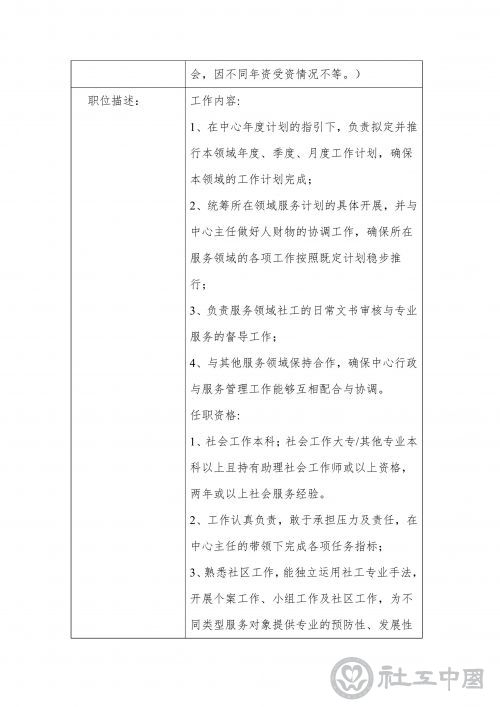 | | 会，因不同年资受资情况不等。） |
|---|---|
| 职位描述： | 工作内容：<br>1、在中心年度计划的指引下，负责拟定并推行本领域年度、季度、月度工作计划，确保本领域的工作计划完成；<br>2、统筹所在领域服务计划的具体开展，并与中心主任做好人财物的协调工作，确保所在服务领域的各项工作按照既定计划稳步推行；<br>3、负责服务领域社工的日常文书审核与专业服务的督导工作；<br>4、与其他服务领域保持合作，确保中心行政与服务管理工作能够互相配合与协调。<br>任职资格：<br>1、社会工作本科；社会工作大专/其他专业本科以上且持有助理社会工作师或以上资格，两年或以上社会服务经验。<br>2、工作认真负责，敢于承担压力及责任，在中心主任的带领下完成各项任务指标；<br>3、熟悉社区工作，能独立运用社工专业手法，开展个案工作、小组工作及社区工作，为不同类型服务对象提供专业的预防性、发展性 |

社工中国